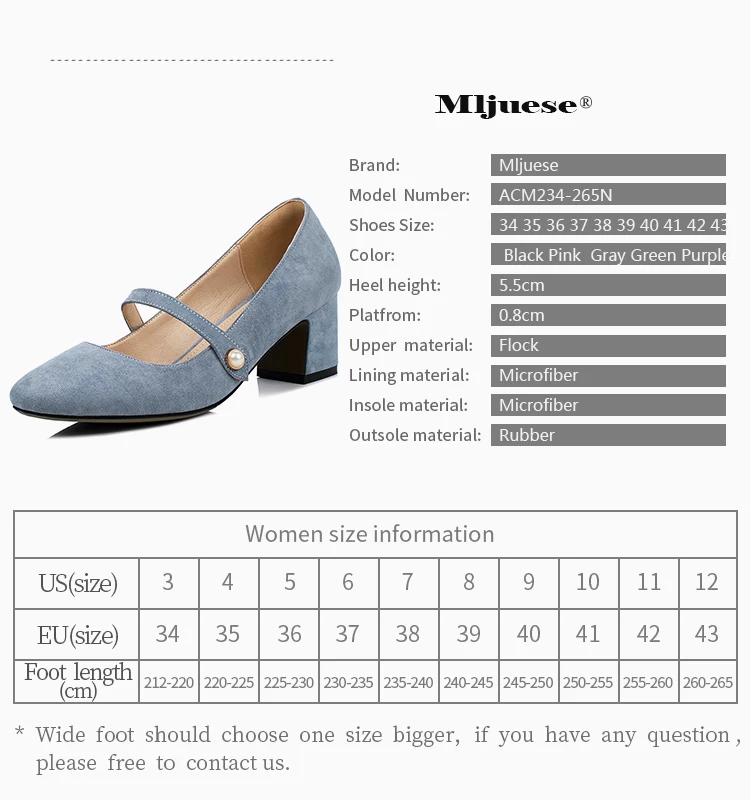 Mljuese®

Brand: Mljuese
Model Number: ACM234-265N
Shoes Size: 34 35 36 37 38 39 40 41 42 43
Color: Black Pink Gray Green Purple
Heel height: 5.5cm
Platfrom: 0.8cm
Upper material: Flock
Lining material: Microfiber
Insole material: Microfiber
Outsole material: Rubber

| Women size information | | | | | | | | | | |
|---|---|---|---|---|---|---|---|---|---|---|
| US(size) | 3 | 4 | 5 | 6 | 7 | 8 | 9 | 10 | 11 | 12 |
| EU(size) | 34 | 35 | 36 | 37 | 38 | 39 | 40 | 41 | 42 | 43 |
| Foot length (cm) | 212-220 | 220-225 | 225-230 | 230-235 | 235-240 | 240-245 | 245-250 | 250-255 | 255-260 | 260-265 |

* Wide foot should choose one size bigger, if you have any question, please free to contact us.